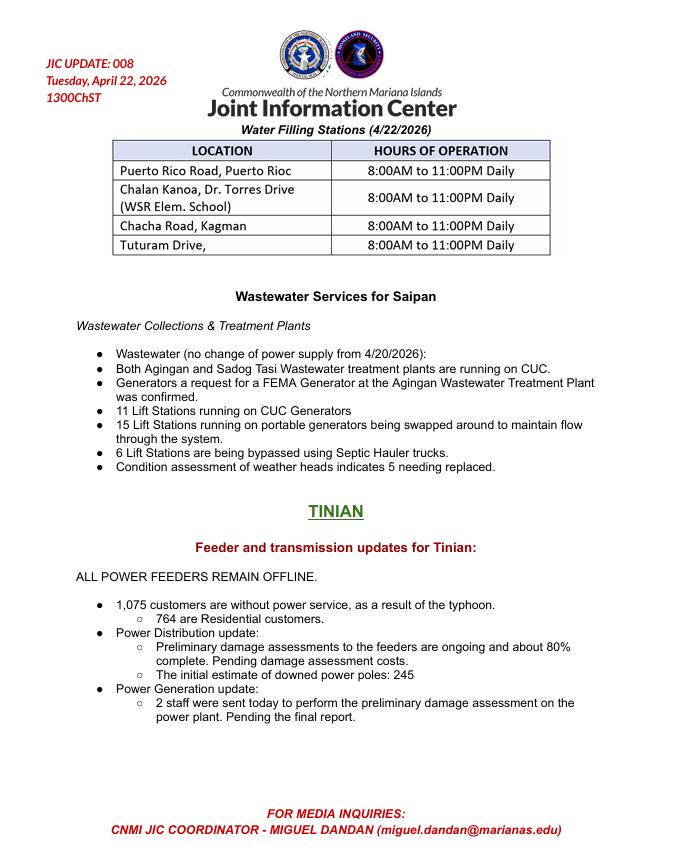 JIC UPDATE: 008
Tuesday, April 22, 2026
1300ChST

Commonwealth of the Northern Mariana Islands
Joint Information Center

Water Filling Stations (4/22/2026)

| LOCATION | HOURS OF OPERATION |
|---|---|
| Puerto Rico Road, Puerto Rioc | 8:00AM to 11:00PM Daily |
| Chalan Kanoa, Dr. Torres Drive (WSR Elem. School) | 8:00AM to 11:00PM Daily |
| Chacha Road, Kagman | 8:00AM to 11:00PM Daily |
| Tuturam Drive, | 8:00AM to 11:00PM Daily |

Wastewater Services for Saipan

Wastewater Collections & Treatment Plants

● Wastewater (no change of power supply from 4/20/2026):
● Both Agingan and Sadog Tasi Wastewater treatment plants are running on CUC.
● Generators a request for a FEMA Generator at the Agingan Wastewater Treatment Plant was confirmed.
● 11 Lift Stations running on CUC Generators
● 15 Lift Stations running on portable generators being swapped around to maintain flow through the system.
● 6 Lift Stations are being bypassed using Septic Hauler trucks.
● Condition assessment of weather heads indicates 5 needing replaced.

TINIAN

Feeder and transmission updates for Tinian:

ALL POWER FEEDERS REMAIN OFFLINE.

● 1,075 customers are without power service, as a result of the typhoon.
○ 764 are Residential customers.
● Power Distribution update:
○ Preliminary damage assessments to the feeders are ongoing and about 80% complete. Pending damage assessment costs.
○ The initial estimate of downed power poles: 245
● Power Generation update:
○ 2 staff were sent today to perform the preliminary damage assessment on the power plant. Pending the final report.

FOR MEDIA INQUIRIES:
CNMI JIC COORDINATOR - MIGUEL DANDAN (miguel.dandan@marianas.edu)